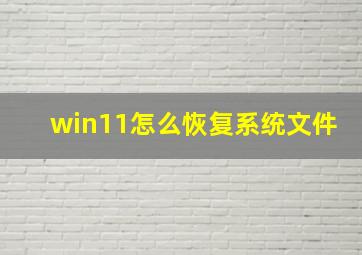 win11怎么恢复系统文件